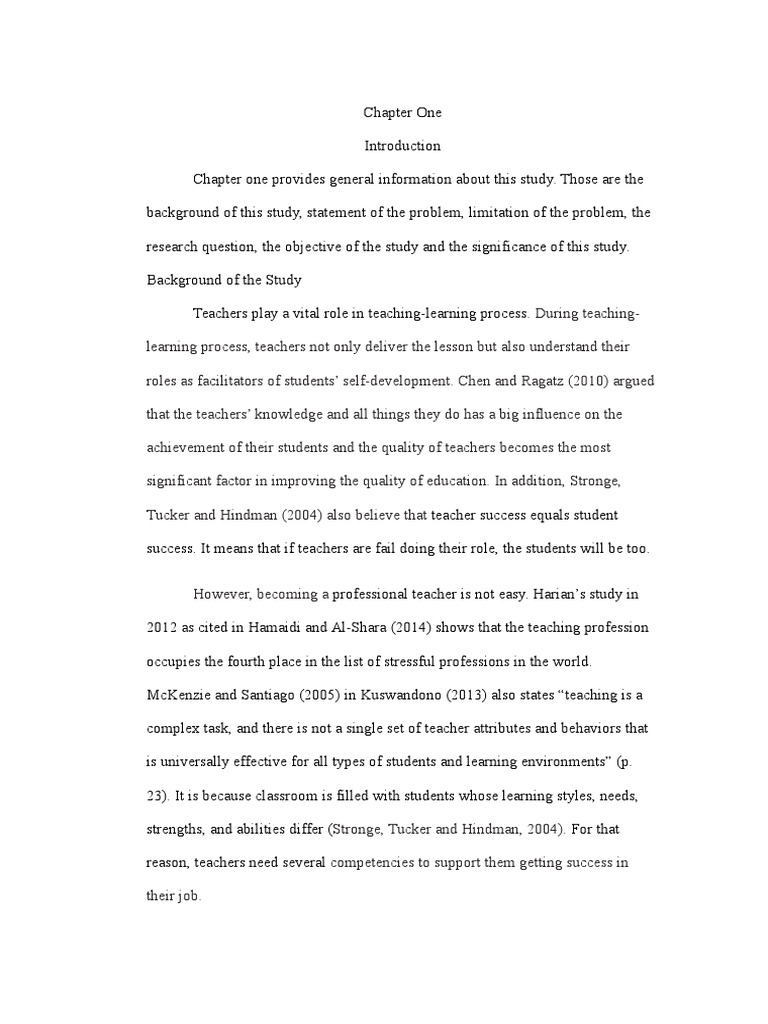 Chapter One

Introduction

Chapter one provides general information about this study. Those are the background of this study, statement of the problem, limitation of the problem, the research question, the objective of the study and the significance of this study.

Background of the Study

Teachers play a vital role in teaching-learning process. During teaching-learning process, teachers not only deliver the lesson but also understand their roles as facilitators of students' self-development. Chen and Ragatz (2010) argued that the teachers' knowledge and all things they do has a big influence on the achievement of their students and the quality of teachers becomes the most significant factor in improving the quality of education. In addition, Stronge, Tucker and Hindman (2004) also believe that teacher success equals student success. It means that if teachers are fail doing their role, the students will be too.

However, becoming a professional teacher is not easy. Harian's study in 2012 as cited in Hamaidi and Al-Shara (2014) shows that the teaching profession occupies the fourth place in the list of stressful professions in the world. McKenzie and Santiago (2005) in Kuswandono (2013) also states "teaching is a complex task, and there is not a single set of teacher attributes and behaviors that is universally effective for all types of students and learning environments" (p. 23). It is because classroom is filled with students whose learning styles, needs, strengths, and abilities differ (Stronge, Tucker and Hindman, 2004). For that reason, teachers need several competencies to support them getting success in their job.